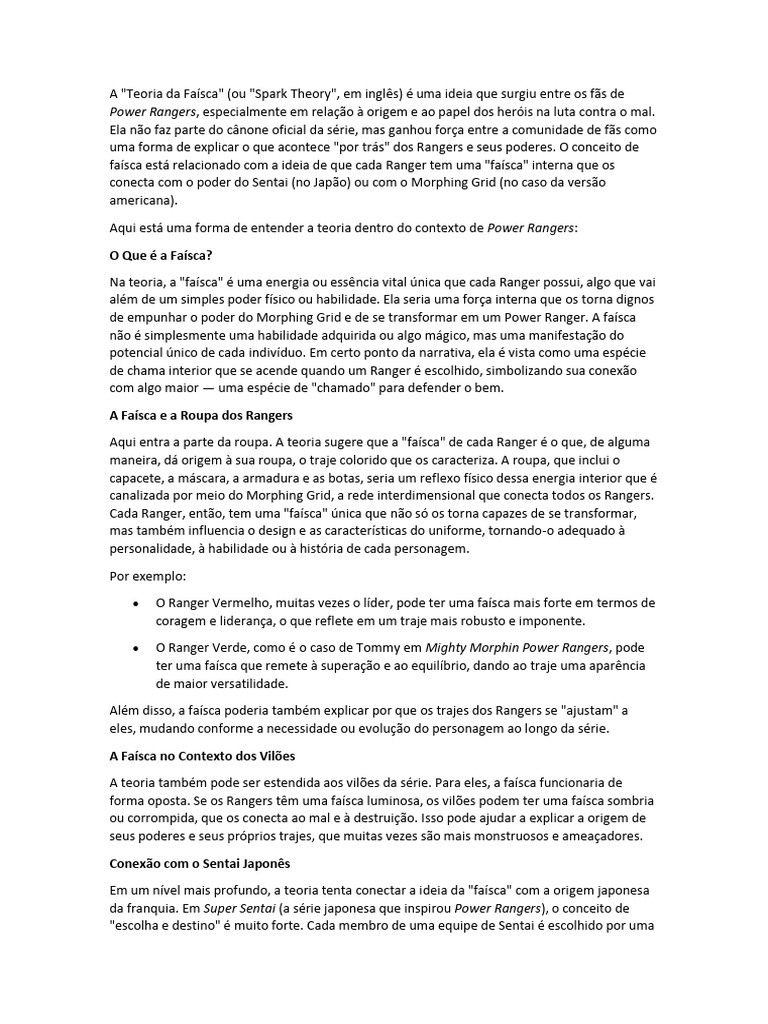 A "Teoria da Faísca" (ou "Spark Theory", em inglês) é uma ideia que surgiu entre os fãs de Power Rangers, especialmente em relação à origem e ao papel dos heróis na luta contra o mal. Ela não faz parte do cânone oficial da série, mas ganhou força entre a comunidade de fãs como uma forma de explicar o que acontece "por trás" dos Rangers e seus poderes. O conceito de faísca está relacionado com a ideia de que cada Ranger tem uma "faísca" interna que os conecta com o poder do Sentai (no Japão) ou com o Morphing Grid (no caso da versão americana).

Aqui está uma forma de entender a teoria dentro do contexto de Power Rangers:

O Que é a Faísca?

Na teoria, a "faísca" é uma energia ou essência vital única que cada Ranger possui, algo que vai além de um simples poder físico ou habilidade. Ela seria uma força interna que os torna dignos de empunhar o poder do Morphing Grid e de se transformar em um Power Ranger. A faísca não é simplesmente uma habilidade adquirida ou algo mágico, mas uma manifestação do potencial único de cada indivíduo. Em certo ponto da narrativa, ela é vista como uma espécie de chama interior que se acende quando um Ranger é escolhido, simbolizando sua conexão com algo maior — uma espécie de "chamado" para defender o bem.

A Faísca e a Roupa dos Rangers

Aqui entra a parte da roupa. A teoria sugere que a "faísca" de cada Ranger é o que, de alguma maneira, dá origem à sua roupa, o traje colorido que os caracteriza. A roupa, que inclui o capacete, a máscara, a armadura e as botas, seria um reflexo físico dessa energia interior que é canalizada por meio do Morphing Grid, a rede interdimensional que conecta todos os Rangers. Cada Ranger, então, tem uma "faísca" única que não só os torna capazes de se transformar, mas também influencia o design e as características do uniforme, tornando-o adequado à personalidade, à habilidade ou à história de cada personagem.

Por exemplo:

• O Ranger Vermelho, muitas vezes o líder, pode ter uma faísca mais forte em termos de coragem e liderança, o que reflete em um traje mais robusto e imponente.

• O Ranger Verde, como é o caso de Tommy em Mighty Morphin Power Rangers, pode ter uma faísca que remete à superação e ao equilíbrio, dando ao traje uma aparência de maior versatilidade.

Além disso, a faísca poderia também explicar por que os trajes dos Rangers se "ajustam" a eles, mudando conforme a necessidade ou evolução do personagem ao longo da série.

A Faísca no Contexto dos Vilões

A teoria também pode ser estendida aos vilões da série. Para eles, a faísca funcionaria de forma oposta. Se os Rangers têm uma faísca luminosa, os vilões podem ter uma faísca sombria ou corrompida, que os conecta ao mal e à destruição. Isso pode ajudar a explicar a origem de seus poderes e seus próprios trajes, que muitas vezes são mais monstruosos e ameaçadores.

Conexão com o Sentai Japonês

Em um nível mais profundo, a teoria tenta conectar a ideia da "faísca" com a origem japonesa da franquia. Em Super Sentai (a série japonesa que inspirou Power Rangers), o conceito de "escolha e destino" é muito forte. Cada membro de uma equipe de Sentai é escolhido por uma